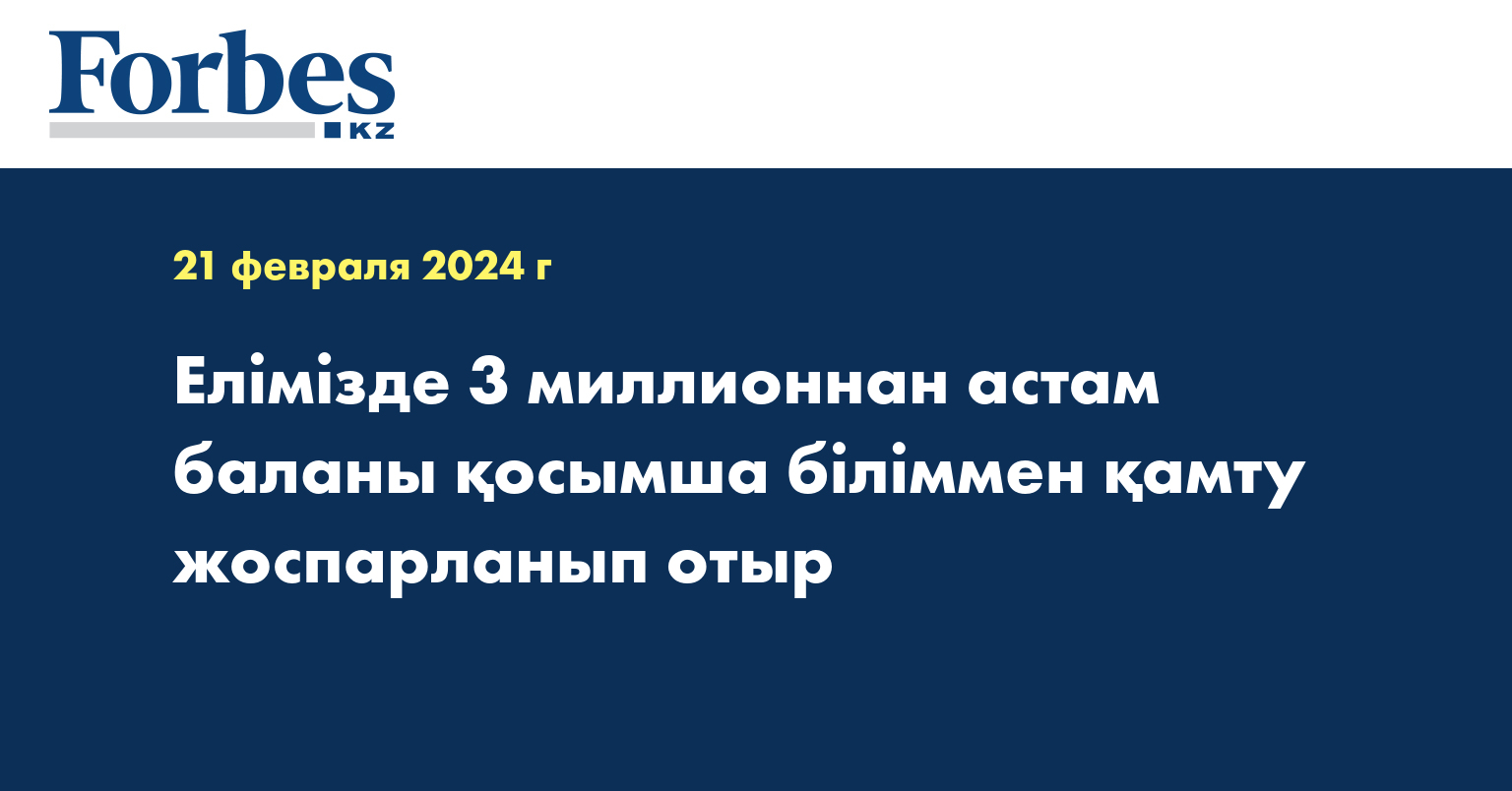 Forbes
KZ

21 февраля 2024 г

Елімізде 3 миллионнан астам баланы қосымша біліммен қамту жоспарланып отыр